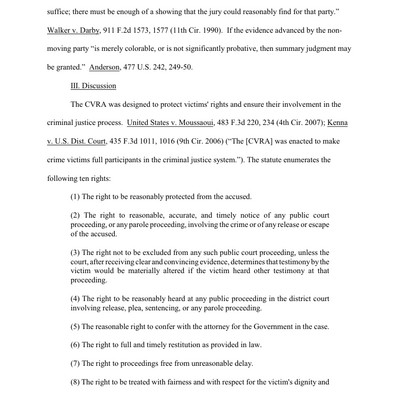 suffice; there must be enough of a showing that the jury could reasonably find for that party." Walker v. Darby, 911 F.2d 1573, 1577 (11th Cir. 1990). If the evidence advanced by the non-moving party "is merely colorable, or is not significantly probative, then summary judgment may be granted." Anderson, 477 U.S. 242, 249-50.

III. Discussion

The CVRA was designed to protect victims' rights and ensure their involvement in the criminal justice process. United States v. Moussaoui, 483 F.3d 220, 234 (4th Cir. 2007); Kenna v. U.S. Dist. Court, 435 F.3d 1011, 1016 (9th Cir. 2006) ("The [CVRA] was enacted to make crime victims full participants in the criminal justice system."). The statute enumerates the following ten rights:

(1) The right to be reasonably protected from the accused.

(2) The right to reasonable, accurate, and timely notice of any public court proceeding, or any parole proceeding, involving the crime or of any release or escape of the accused.

(3) The right not to be excluded from any such public court proceeding, unless the court, after receiving clear and convincing evidence, determines that testimony by the victim would be materially altered if the victim heard other testimony at that proceeding.

(4) The right to be reasonably heard at any public proceeding in the district court involving release, plea, sentencing, or any parole proceeding.

(5) The reasonable right to confer with the attorney for the Government in the case.

(6) The right to full and timely restitution as provided in law.

(7) The right to proceedings free from unreasonable delay.

(8) The right to be treated with fairness and with respect for the victim's dignity and